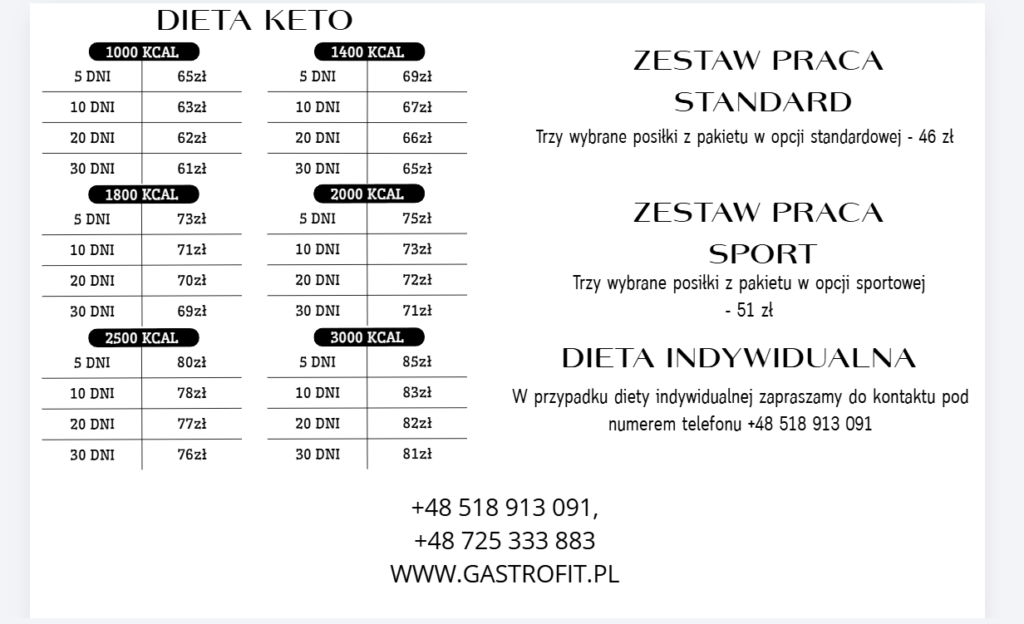 DIETA KETO

1000 KCAL

| 5 DNI | 65zł |
|---|---|
| 10 DNI | 63zł |
| 20 DNI | 62zł |
| 30 DNI | 61zł |

1800 KCAL

| 5 DNI | 73zł |
|---|---|
| 10 DNI | 71zł |
| 20 DNI | 70zł |
| 30 DNI | 69zł |

2500 KCAL

| 5 DNI | 80zł |
|---|---|
| 10 DNI | 78zł |
| 20 DNI | 77zł |
| 30 DNI | 76zł |

1400 KCAL

| 5 DNI | 69zł |
|---|---|
| 10 DNI | 67zł |
| 20 DNI | 66zł |
| 30 DNI | 65zł |

2000 KCAL

| 5 DNI | 75zł |
|---|---|
| 10 DNI | 73zł |
| 20 DNI | 72zł |
| 30 DNI | 71zł |

3000 KCAL

| 5 DNI | 85zł |
|---|---|
| 10 DNI | 83zł |
| 20 DNI | 82zł |
| 30 DNI | 81zł |

ZESTAW PRACA
STANDARD

Trzy wybrane posiłki z pakietu w opcji standardowej - 46 zł

ZESTAW PRACA
SPORT

Trzy wybrane posiłki z pakietu w opcji sportowej - 51 zł

DIETA INDYWIDUALNA

W przypadku diety indywidualnej zapraszamy do kontaktu pod numerem telefonu +48 518 913 091

+48 518 913 091,
+48 725 333 883
WWW.GASTROFIT.PL